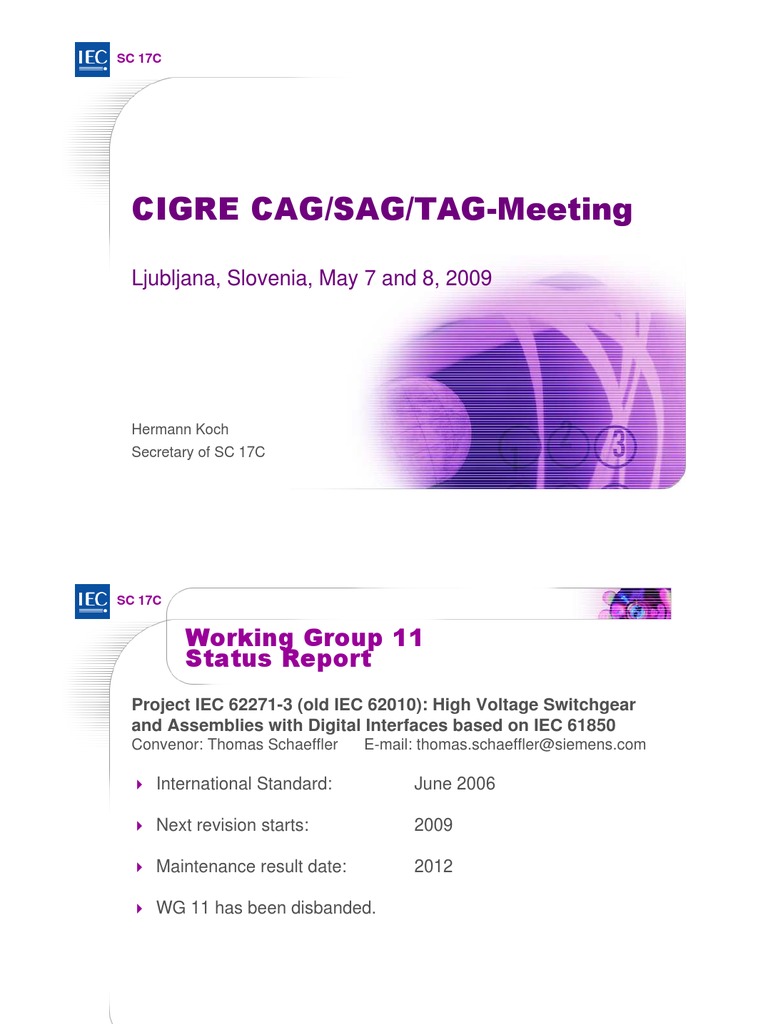 IEC SC 17C

CIGRE CAG/SAG/TAG-Meeting

Ljubljana, Slovenia, May 7 and 8, 2009

Hermann Koch
Secretary of SC 17C

IEC SC 17C

Working Group 11
Status Report

Project IEC 62271-3 (old IEC 62010): High Voltage Switchgear and Assemblies with Digital Interfaces based on IEC 61850
Convenor: Thomas Schaeffler E-mail: thomas.schaeffler@siemens.com

International Standard: June 2006

Next revision starts: 2009

Maintenance result date: 2012

WG 11 has been disbanded.